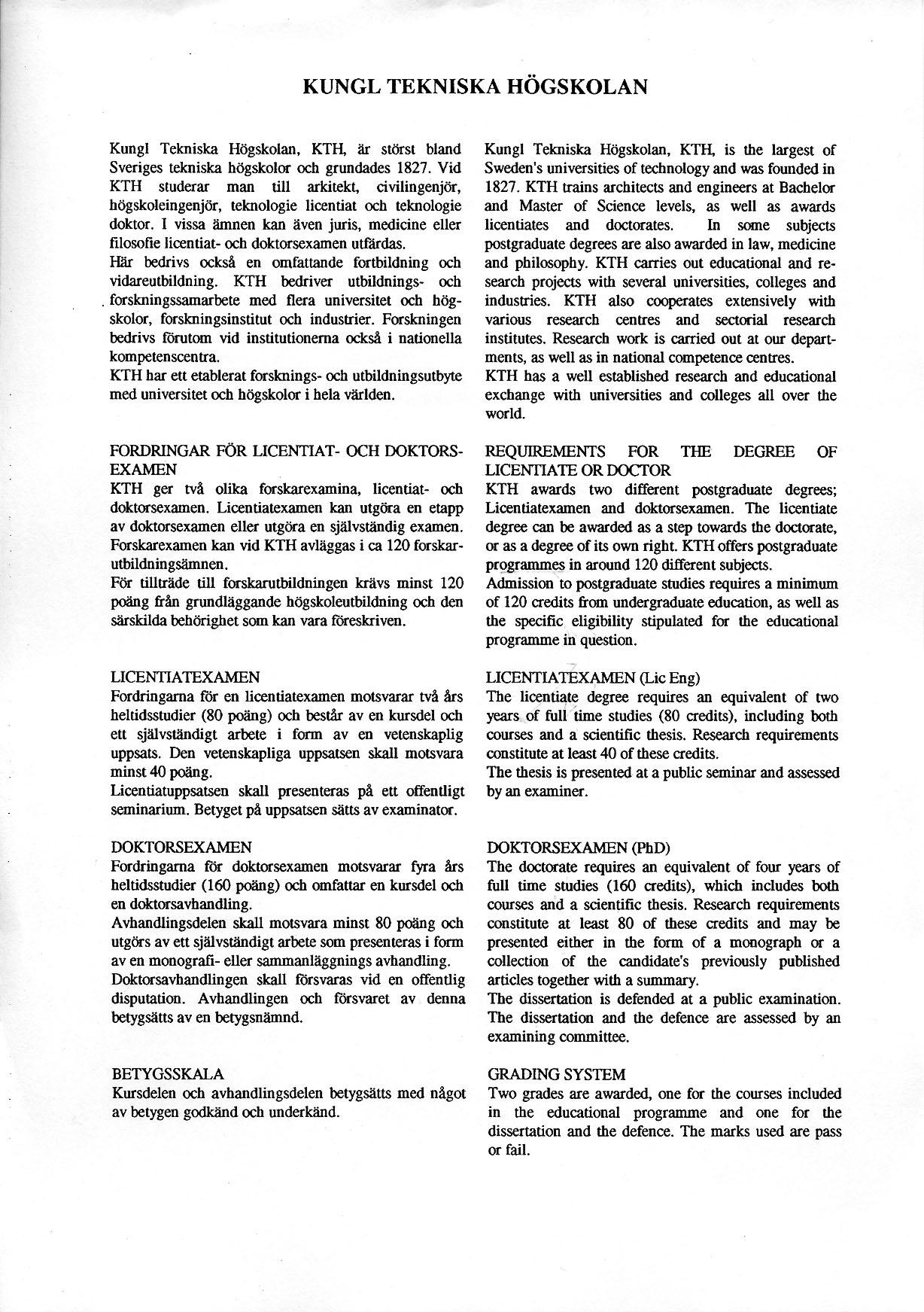 KUNGL TEKNISKA HÖGSKOLAN

Kungl Tekniska Högskolan, KTH, är störst bland Sveriges tekniska högskolor och grundades 1827. Vid KTH studerar man till arkitekt, civilingenjör, högskoleingenjör, teknologie licentiat och teknologie doktor. I vissa ämnen kan även juris, medicine eller filosofie licentiat- och doktorsexamen utfärdas.
Här bedrivs också en omfattande fortbildning och vidareutbildning. KTH bedriver utbildnings- och forskningssamarbete med flera universitet och högskolor, forskningsinstitut och industrier. Forskningen bedrivs förutom vid institutionerna också i nationella kompetenscentra.
KTH har ett etablerat forsknings- och utbildningsutbyte med universitet och högskolor i hela världen.

FORDRINGAR FÖR LICENTIAT- OCH DOKTORSEXAMEN
KTH ger två olika forskarexamina, licentiat- och doktorsexamen. Licentiatexamen kan utgöra en etapp av doktorsexamen eller utgöra en självständig examen. Forskarexamen kan vid KTH avläggas i ca 120 forskarutbildningsämnen.
För tillträde till forskarutbildningen krävs minst 120 poäng från grundläggande högskoleutbildning och den särskilda behörighet som kan vara föreskriven.

LICENTIATEXAMEN
Fordringarna för en licentiatexamen motsvarar två års heltidsstudier (80 poäng) och består av en kursdel och ett självständigt arbete i form av en vetenskaplig uppsats. Den vetenskapliga uppsatsen skall motsvara minst 40 poäng.
Licentiatuppsatsen skall presenteras på ett offentligt seminarium. Betyget på uppsatsen sätts av examinator.

DOKTORSEXAMEN
Fordringarna för doktorsexamen motsvarar fyra års heltidsstudier (160 poäng) och omfattar en kursdel och en doktorsavhandling.
Avhandlingsdelen skall motsvara minst 80 poäng och utgörs av ett självständigt arbete som presenteras i form av en monografi- eller sammanläggnings avhandling.
Doktorsavhandlingen skall försvaras vid en offentlig disputation. Avhandlingen och försvaret av denna betygsätts av en betygsnämnd.

BETYGSSKALA
Kursdelen och avhandlingsdelen betygsätts med något av betygen godkänd och underkänd.

Kungl Tekniska Högskolan, KTH, is the largest of Sweden's universities of technology and was founded in 1827. KTH trains architects and engineers at Bachelor and Master of Science levels, as well as awards licentiates and doctorates. In some subjects postgraduate degrees are also awarded in law, medicine and philosophy. KTH carries out educational and research projects with several universities, colleges and industries. KTH also cooperates extensively with various research centres and sectorial research institutes. Research work is carried out at our departments, as well as in national competence centres.
KTH has a well established research and educational exchange with universities and colleges all over the world.

REQUIREMENTS FOR THE DEGREE OF LICENTIATE OR DOCTOR
KTH awards two different postgraduate degrees; Licentiatexamen and doktorsexamen. The licentiate degree can be awarded as a step towards the doctorate, or as a degree of its own right. KTH offers postgraduate programmes in around 120 different subjects.
Admission to postgraduate studies requires a minimum of 120 credits from undergraduate education, as well as the specific eligibility stipulated for the educational programme in question.

LICENTIATEXAMEN (Lic Eng)
The licentiate degree requires an equivalent of two years of full time studies (80 credits), including both courses and a scientific thesis. Research requirements constitute at least 40 of these credits.
The thesis is presented at a public seminar and assessed by an examiner.

DOKTORSEXAMEN (PhD)
The doctorate requires an equivalent of four years of full time studies (160 credits), which includes both courses and a scientific thesis. Research requirements constitute at least 80 of these credits and may be presented either in the form of a monograph or a collection of the candidate's previously published articles together with a summary.
The dissertation is defended at a public examination. The dissertation and the defence are assessed by an examining committee.

GRADING SYSTEM
Two grades are awarded, one for the courses included in the educational programme and one for the dissertation and the defence. The marks used are pass or fail.